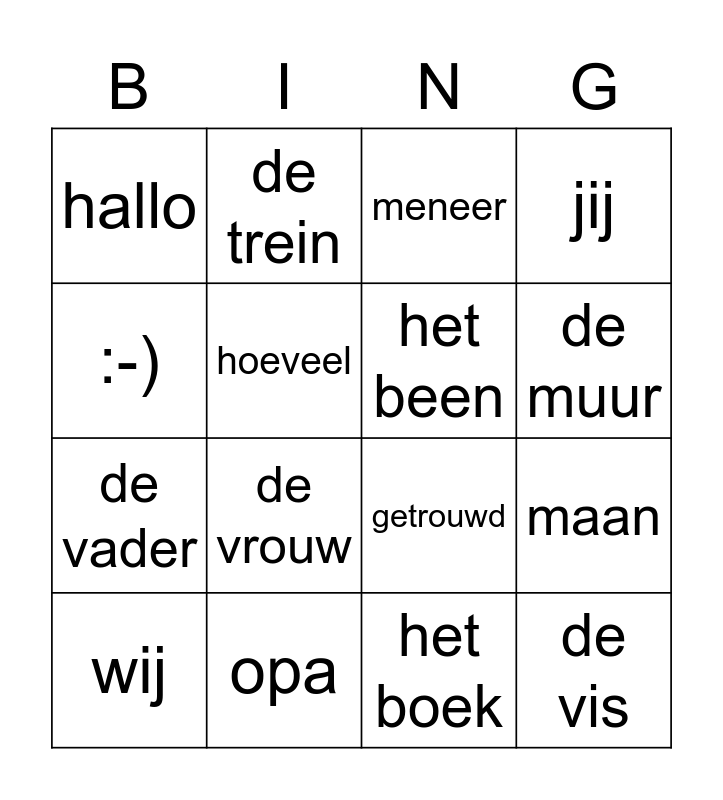 | B | I | N | G |
|---|---|---|---|
| hallo | de trein | meneer | jij |
| :-) | hoeveel | het been | de muur |
| de vader | de vrouw | getrouwd | maan |
| wij | opa | het boek | de vis |